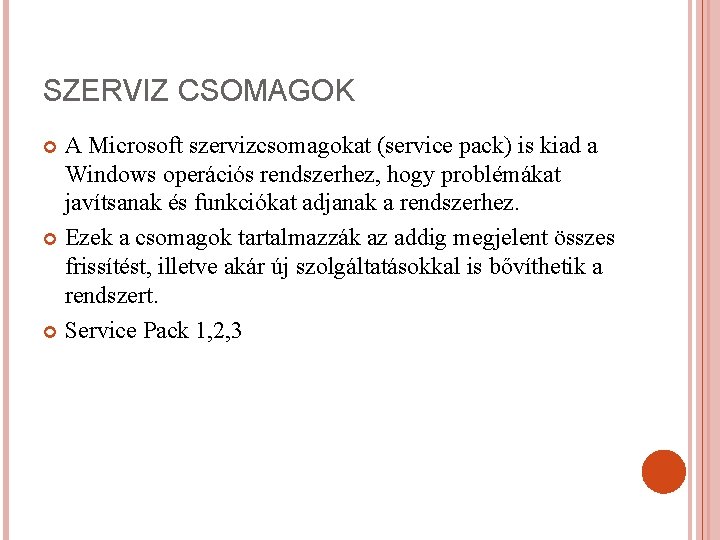 SZERVIZ CSOMAGOK

A Microsoft szervizcsomagokat (service pack) is kiad a Windows operációs rendszerhez, hogy problémákat javítsanak és funkciókat adjanak a rendszerhez.

Ezek a csomagok tartalmazzák az addig megjelent összes frissítést, illetve akár új szolgáltatásokkal is bővíthetik a rendszert.

Service Pack 1,2,3